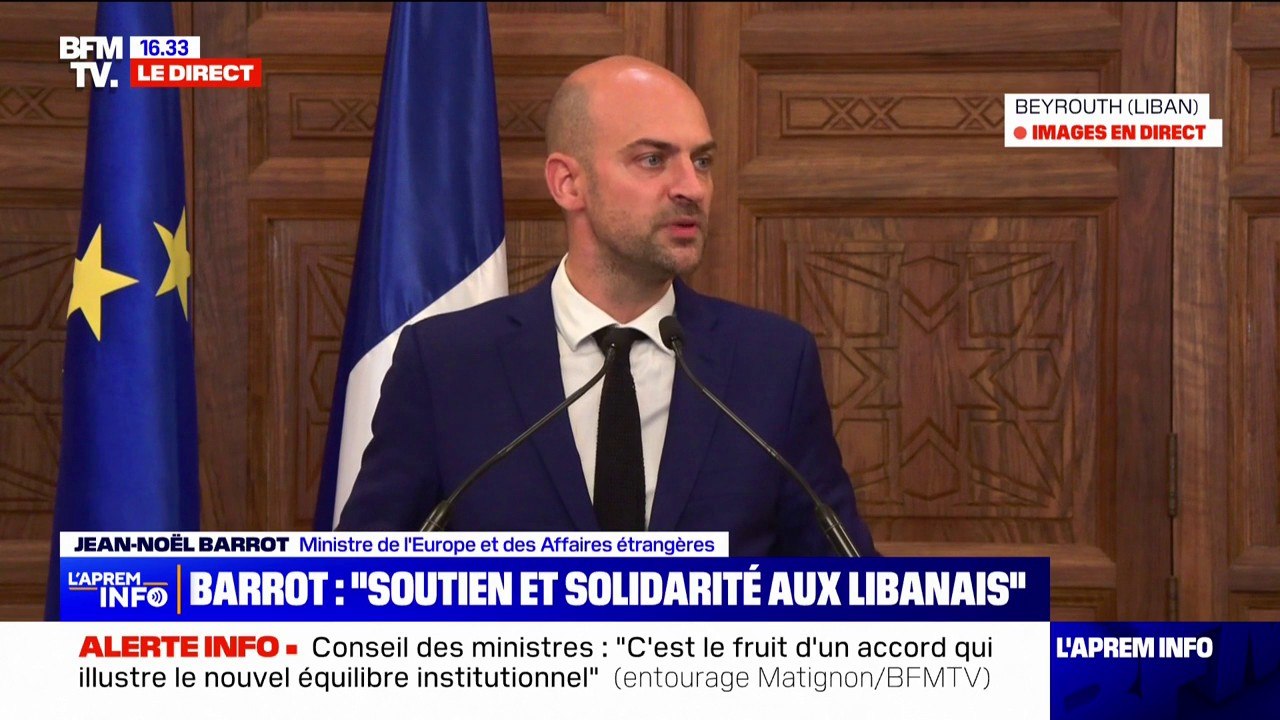 BFM TV. 16.33 LE DIRECT

BEYROUTH (LIBAN)
IMAGES EN DIRECT

JEAN-NOËL BARROT Ministre de l'Europe et des Affaires étrangères

L'APREM INFO

BARROT : "SOUTIEN ET SOLIDARITÉ AUX LIBANAIS"

ALERTE INFO Conseil des ministres : "C'est le fruit d'un accord qui illustre le nouvel équilibre institutionnel" (entourage Matignon/BFMTV)

L'APREM INFO